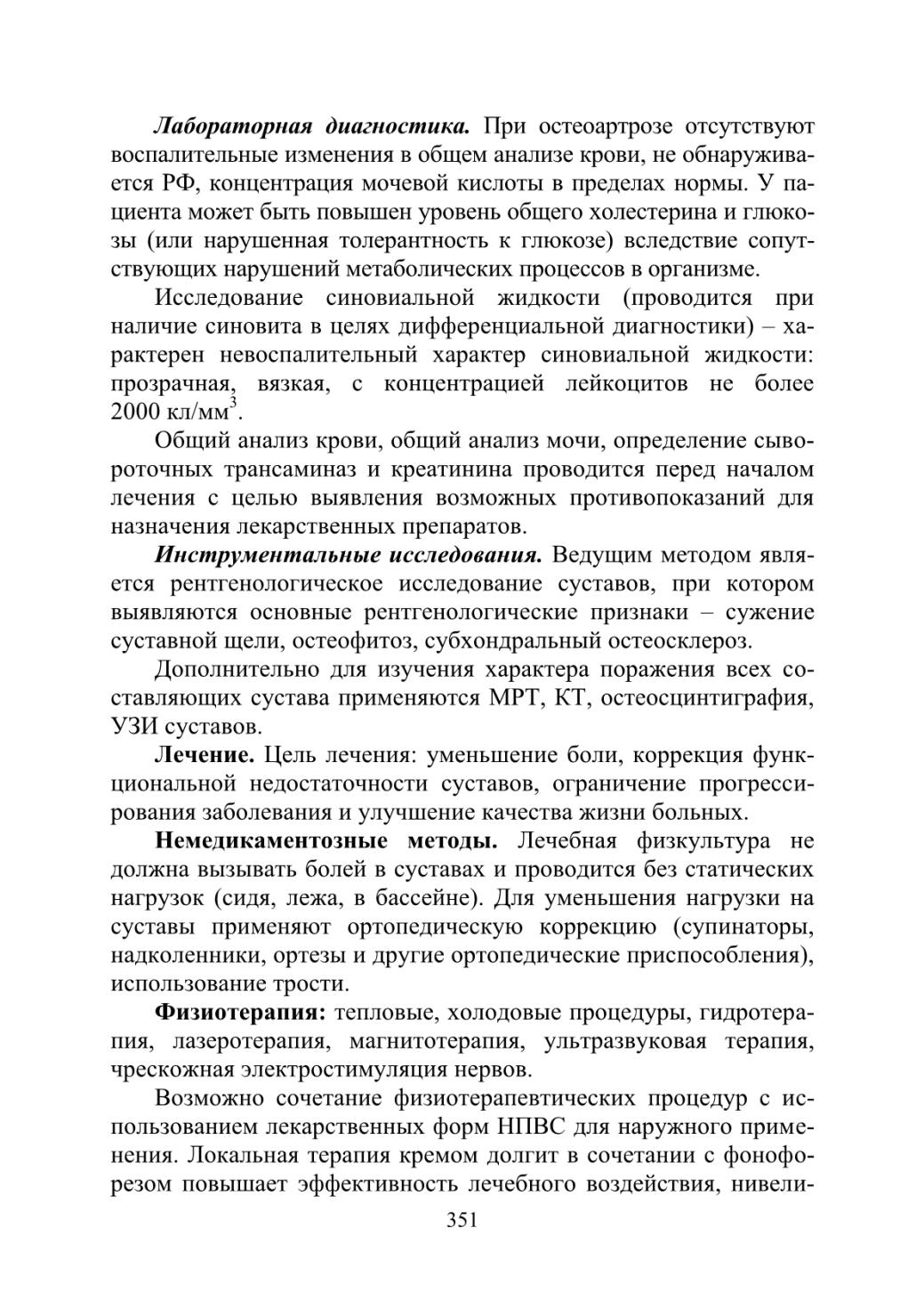 Лабораторная диагностика. При остеоартрозе отсутствуют воспалительные изменения в общем анализе крови, не обнаруживается РФ, концентрация мочевой кислоты в пределах нормы. У пациента может быть повышен уровень общего холестерина и глюкозы (или нарушенная толерантность к глюкозе) вследствие сопутствующих нарушений метаболических процессов в организме.

Исследование синовиальной жидкости (проводится при наличие синовита в целях дифференциальной диагностики) – характерен невоспалительный характер синовиальной жидкости: прозрачная, вязкая, с концентрацией лейкоцитов не более 2000 кл/мм$^3$.

Общий анализ крови, общий анализ мочи, определение сывороточных трансаминаз и креатинина проводится перед началом лечения с целью выявления возможных противопоказаний для назначения лекарственных препаратов.

Инструментальные исследования. Ведущим методом является рентгенологическое исследование суставов, при котором выявляются основные рентгенологические признаки – сужение суставной щели, остеофитоз, субхондральный остеосклероз.

Дополнительно для изучения характера поражения всех составляющих сустава применяются МРТ, КТ, остеосцинтиграфия, УЗИ суставов.

Лечение. Цель лечения: уменьшение боли, коррекция функциональной недостаточности суставов, ограничение прогрессирования заболевания и улучшение качества жизни больных.

Немедикаментозные методы. Лечебная физкультура не должна вызывать болей в суставах и проводится без статических нагрузок (сидя, лежа, в бассейне). Для уменьшения нагрузки на суставы применяют ортопедическую коррекцию (супинаторы, надколенники, ортезы и другие ортопедические приспособления), использование трости.

Физиотерапия: тепловые, холодовые процедуры, гидротерапия, лазеротерапия, магнитотерапия, ультразвуковая терапия, чрескожная электростимуляция нервов.

Возможно сочетание физиотерапевтических процедур с использованием лекарственных форм НПВС для наружного применения. Локальная терапия кремом долгит в сочетании с фонофорезом повышает эффективность лечебного воздействия, нивели-

351